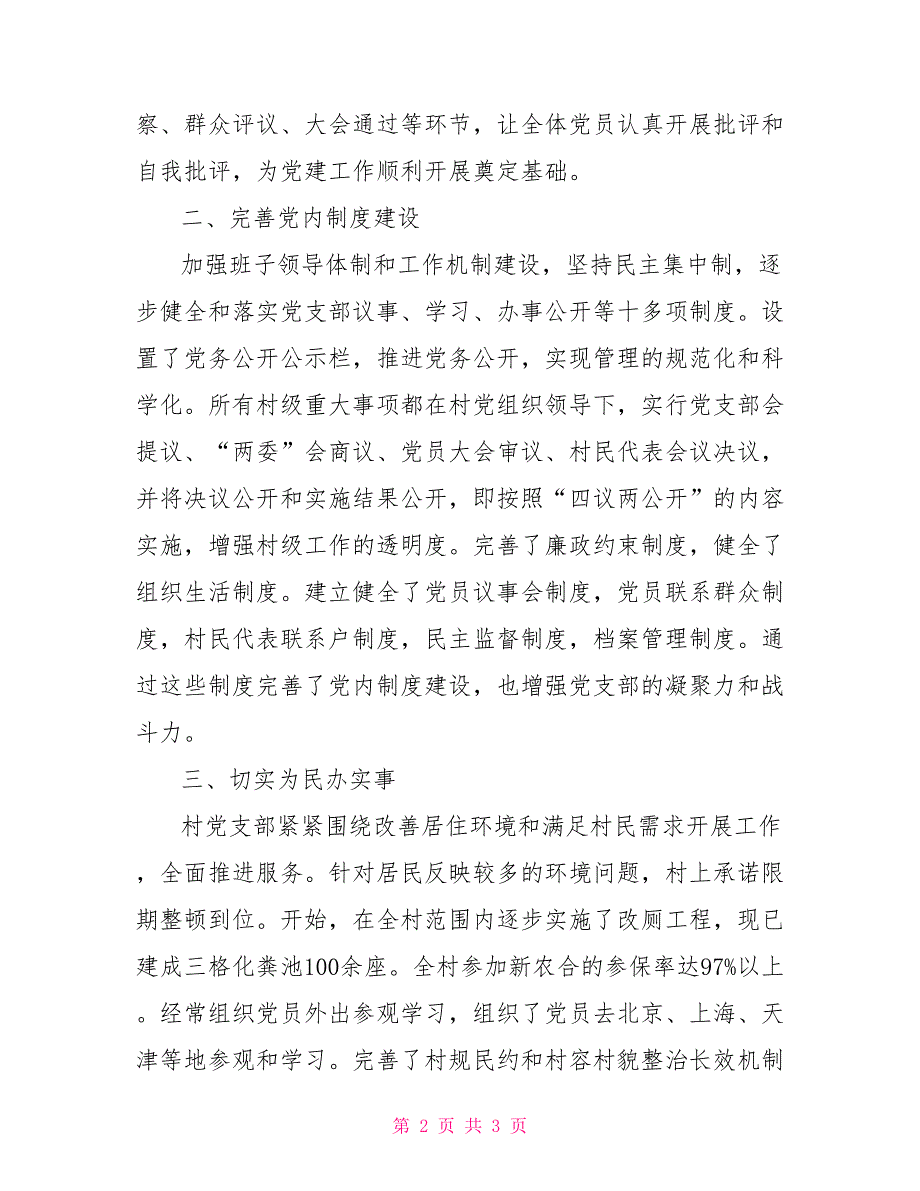 察、群众评议、大会通过等环节，让全体党员认真开展批评和自我批评，为党建工作顺利开展奠定基础。

二、完善党内制度建设

加强班子领导体制和工作机制建设，坚持民主集中制，逐步健全和落实党支部议事、学习、办事公开等十多项制度。设置了党务公开公示栏，推进党务公开，实现管理的规范化和科学化。所有村级重大事项都在村党组织领导下，实行党支部会提议、“两委”会商议、党员大会审议、村民代表会议决议，并将决议公开和实施结果公开，即按照“四议两公开”的内容实施，增强村级工作的透明度。完善了廉政约束制度，健全了组织生活制度。建立健全了党员议事会制度，党员联系群众制度，村民代表联系户制度，民主监督制度，档案管理制度。通过这些制度完善了党内制度建设，也增强党支部的凝聚力和战斗力。

三、切实为民办实事

村党支部紧紧围绕改善居住环境和满足村民需求开展工作，全面推进服务。针对居民反映较多的环境问题，村上承诺限期整顿到位。开始，在全村范围内逐步实施了改厕工程，现已建成三格化粪池100余座。全村参加新农合的参保率达97%以上。经常组织党员外出参观学习，组织了党员去北京、上海、天津等地参观和学习。完善了村规民约和村容村貌整治长效机制

第 2 页 共 3 页